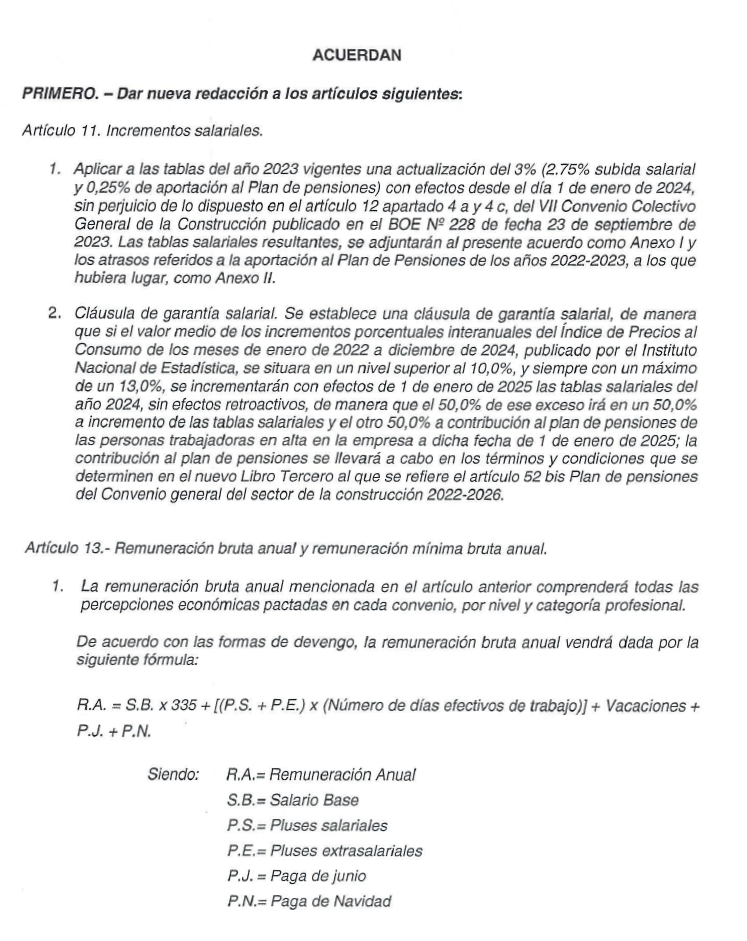 ACUERDAN

PRIMERO. – Dar nueva redacción a los artículos siguientes:

Artículo 11. Incrementos salariales.

1. Aplicar a las tablas del año 2023 vigentes una actualización del 3% (2.75% subida salarial y 0,25% de aportación al Plan de pensiones) con efectos desde el día 1 de enero de 2024, sin perjuicio de lo dispuesto en el artículo 12 apartado 4 a y 4 c, del VII Convenio Colectivo General de la Construcción publicado en el BOE Nº 228 de fecha 23 de septiembre de 2023. Las tablas salariales resultantes, se adjuntarán al presente acuerdo como Anexo I y los atrasos referidos a la aportación al Plan de Pensiones de los años 2022-2023, a los que hubiera lugar, como Anexo II.

2. Cláusula de garantía salarial. Se establece una cláusula de garantía salarial, de manera que si el valor medio de los incrementos porcentuales interanuales del Índice de Precios al Consumo de los meses de enero de 2022 a diciembre de 2024, publicado por el Instituto Nacional de Estadística, se situara en un nivel superior al 10,0%, y siempre con un máximo de un 13,0%, se incrementarán con efectos de 1 de enero de 2025 las tablas salariales del año 2024, sin efectos retroactivos, de manera que el 50,0% de ese exceso irá en un 50,0% a incremento de las tablas salariales y el otro 50,0% a contribución al plan de pensiones de las personas trabajadoras en alta en la empresa a dicha fecha de 1 de enero de 2025; la contribución al plan de pensiones se llevará a cabo en los términos y condiciones que se determinen en el nuevo Libro Tercero al que se refiere el artículo 52 bis Plan de pensiones del Convenio general del sector de la construcción 2022-2026.

Artículo 13.- Remuneración bruta anual y remuneración mínima bruta anual.

1. La remuneración bruta anual mencionada en el artículo anterior comprenderá todas las percepciones económicas pactadas en cada convenio, por nivel y categoría profesional.

De acuerdo con las formas de devengo, la remuneración bruta anual vendrá dada por la siguiente fórmula:

R.A. = S.B. x 335 + [(P.S. + P.E.) x (Número de días efectivos de trabajo)] + Vacaciones + P.J. + P.N.

Siendo: R.A.= Remuneración Anual
S.B.= Salario Base
P.S.= Pluses salariales
P.E.= Pluses extrasalariales
P.J. = Paga de junio
P.N.= Paga de Navidad